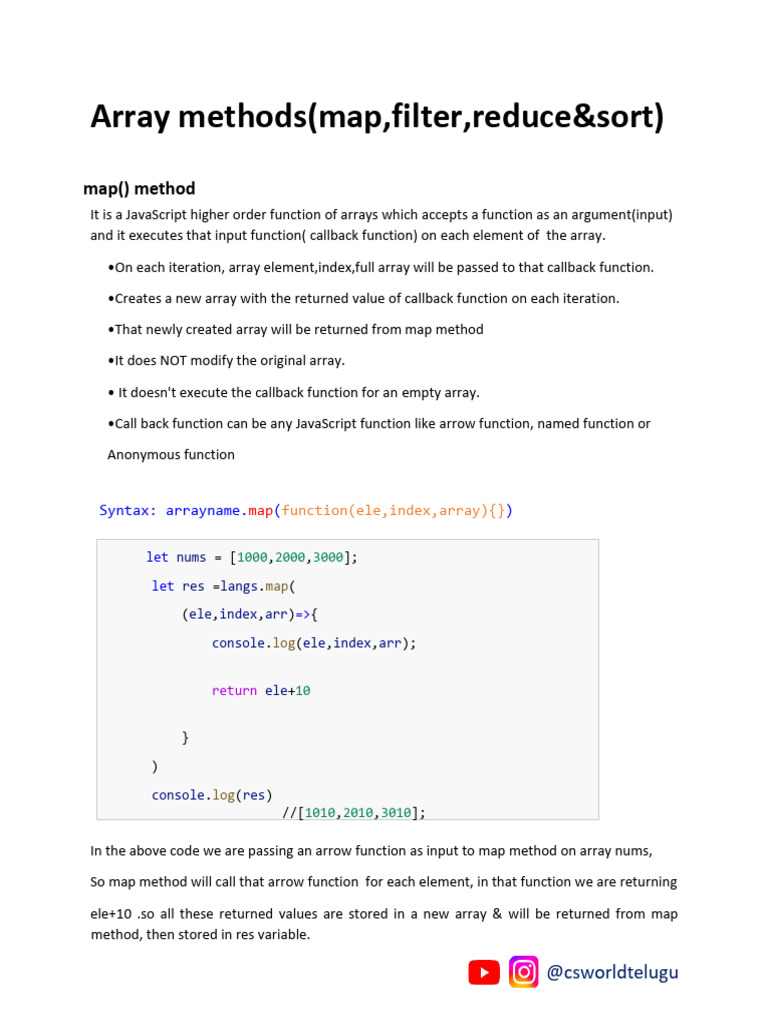 Array methods(map,filter,reduce&sort)

map() method

It is a JavaScript higher order function of arrays which accepts a function as an argument(input) and it executes that input function( callback function) on each element of the array.

•On each iteration, array element,index,full array will be passed to that callback function.

•Creates a new array with the returned value of callback function on each iteration.

•That newly created array will be returned from map method

•It does NOT modify the original array.

• It doesn't execute the callback function for an empty array.

•Call back function can be any JavaScript function like arrow function, named function or Anonymous function

Syntax: arrayname.map(function(ele,index,array){})

let nums = [1000,2000,3000];
let res =langs.map(
(ele,index,arr)=>{
console.log(ele,index,arr);

return ele+10

}
)
console.log(res)
//[1010,2010,3010];

In the above code we are passing an arrow function as input to map method on array nums,

So map method will call that arrow function for each element, in that function we are returning ele+10 .so all these returned values are stored in a new array & will be returned from map method, then stored in res variable.

@csworldtelugu